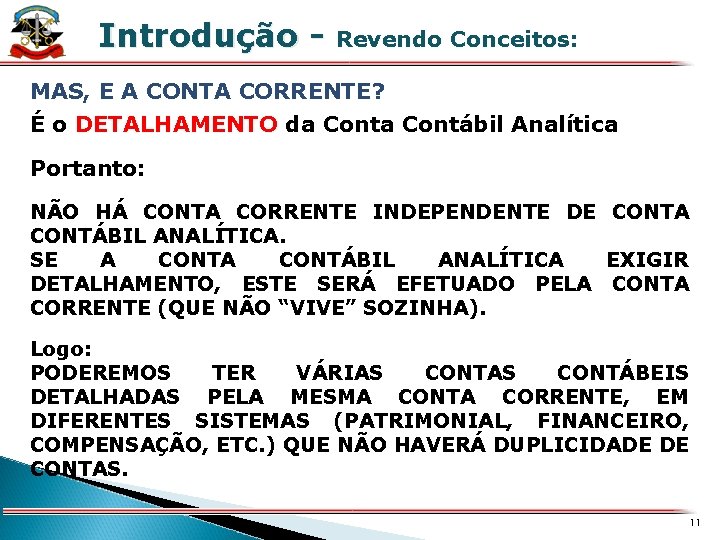 Introdução - Revendo Conceitos:

MAS, E A CONTA CORRENTE?

É o DETALHAMENTO da Conta Contábil Analítica

Portanto:

NÃO HÁ CONTA CORRENTE INDEPENDENTE DE CONTA CONTÁBIL ANALÍTICA.
SE A CONTA CONTÁBIL ANALÍTICA EXIGIR DETALHAMENTO, ESTE SERÁ EFETUADO PELA CONTA CORRENTE (QUE NÃO "VIVE" SOZINHA).

Logo:
PODEREMOS TER VÁRIAS CONTAS CONTÁBEIS DETALHADAS PELA MESMA CONTA CORRENTE, EM DIFERENTES SISTEMAS (PATRIMONIAL, FINANCEIRO, COMPENSAÇÃO, ETC.) QUE NÃO HAVERÁ DUPLICIDADE DE CONTAS.

11